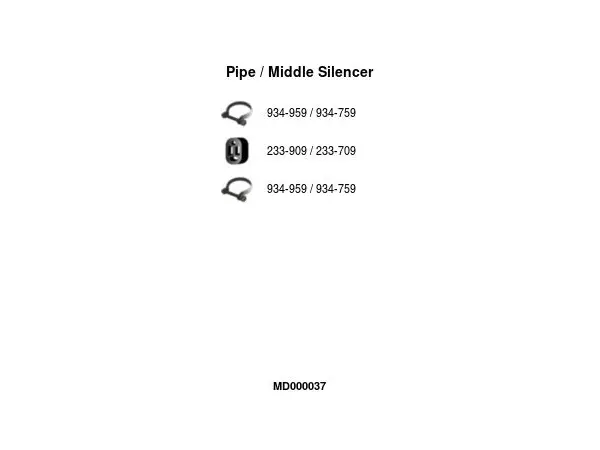 Pipe / Middle Silencer

934-959 / 934-759

233-909 / 233-709

934-959 / 934-759

MD000037